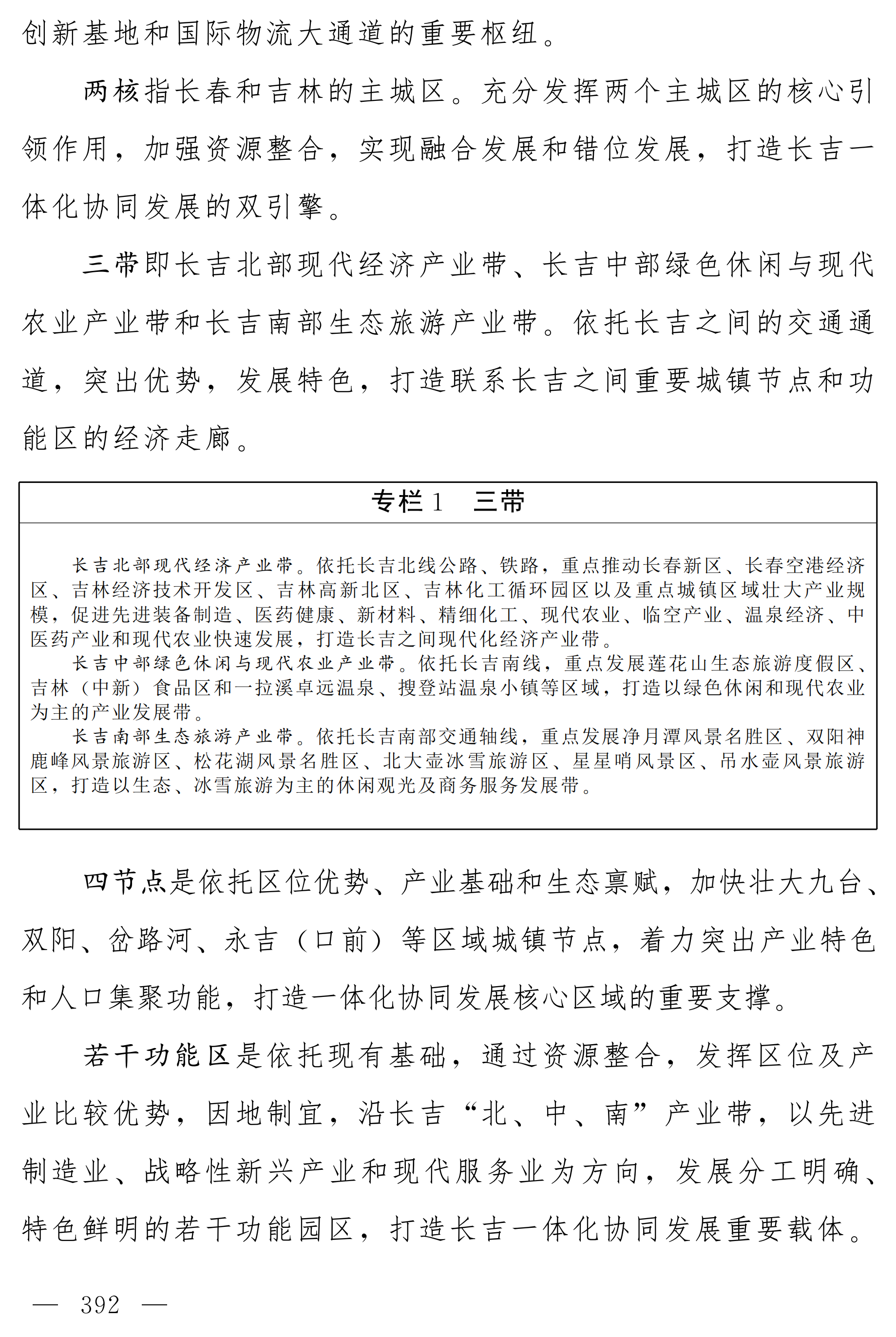 创新基地和国际物流大通道的重要枢纽。

两核指长春和吉林的主城区。充分发挥两个主城区的核心引领作用，加强资源整合，实现融合发展和错位发展，打造长吉一体化协同发展的双引擎。

三带即长吉北部现代经济产业带、长吉中部绿色休闲与现代农业产业带和长吉南部生态旅游产业带。依托长吉之间的交通通道，突出优势，发展特色，打造联系长吉之间重要城镇节点和功能区的经济走廊。

专栏1　三带

长吉北部现代经济产业带。依托长吉北线公路、铁路，重点推动长春新区、长春空港经济区、吉林经济技术开发区、吉林高新北区、吉林化工循环园区以及重点城镇区域壮大产业规模，促进先进装备制造、医药健康、新材料、精细化工、现代农业、临空产业、温泉经济、中医药产业和现代农业快速发展，打造长吉之间现代化经济产业带。

长吉中部绿色休闲与现代农业产业带。依托长吉南线，重点发展莲花山生态旅游度假区、吉林（中新）食品区和一拉溪卓远温泉、搜登站温泉小镇等区域，打造以绿色休闲和现代农业为主的产业发展带。

长吉南部生态旅游产业带。依托长吉南部交通轴线，重点发展净月潭风景名胜区、双阳神鹿峰风景旅游区、松花湖风景名胜区、北大壶冰雪旅游区、星星哨风景区、吊水壶风景旅游区，打造以生态、冰雪旅游为主的休闲观光及商务服务发展带。

四节点是依托区位优势、产业基础和生态禀赋，加快壮大九台、双阳、岔路河、永吉（口前）等区域城镇节点，着力突出产业特色和人口集聚功能，打造一体化协同发展核心区域的重要支撑。

若干功能区是依托现有基础，通过资源整合，发挥区位及产业比较优势，因地制宜，沿长吉“北、中、南”产业带，以先进制造业、战略性新兴产业和现代服务业为方向，发展分工明确、特色鲜明的若干功能园区，打造长吉一体化协同发展重要载体。

— 392 —